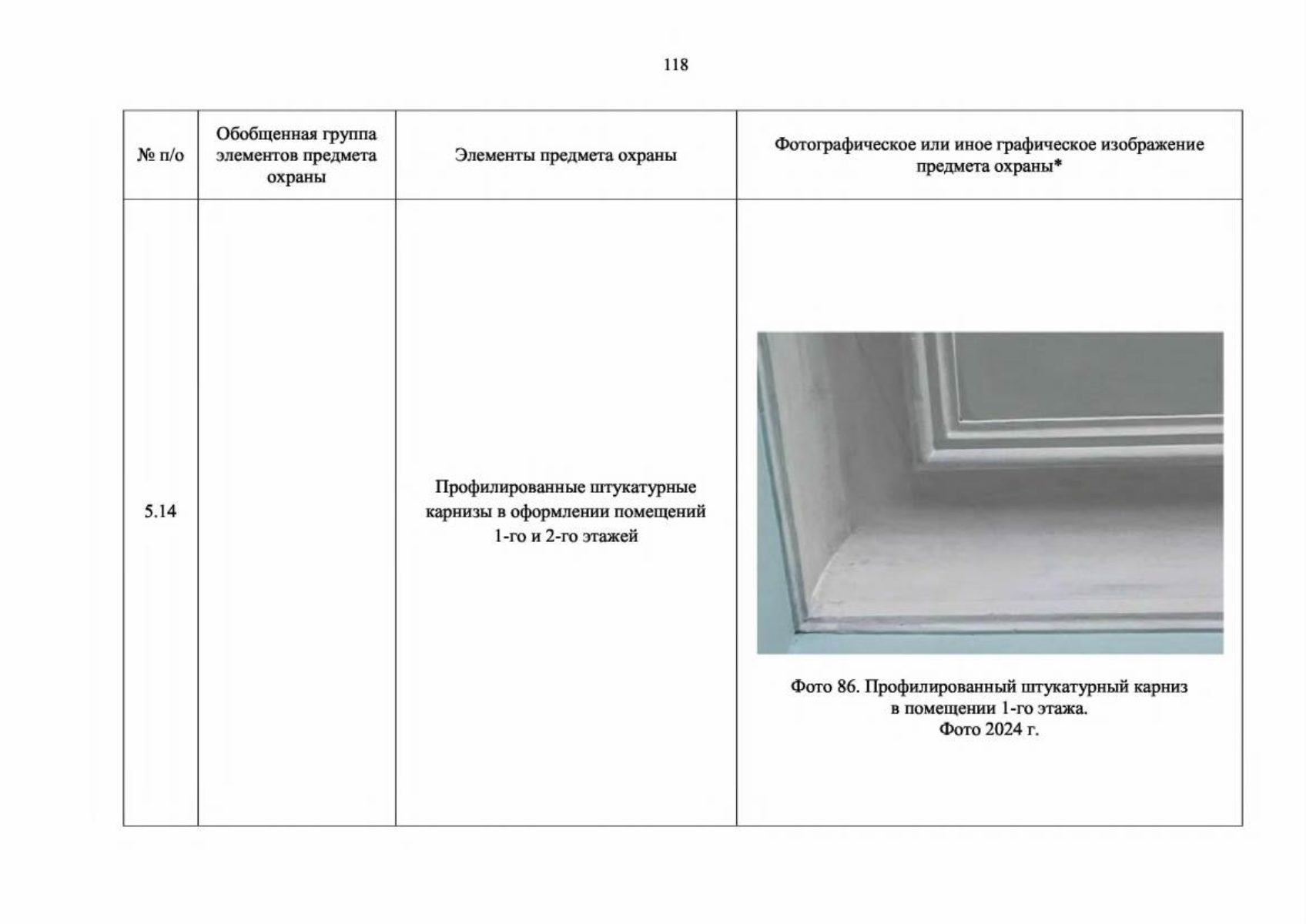 118

| № п/о | Обобщенная группа элементов предмета охраны | Элементы предмета охраны | Фотографическое или иное графическое изображение предмета охраны* |
|---|---|---|---|
| 5.14 |  | Профилированные штукатурные карнизы в оформлении помещений 1-го и 2-го этажей | Фото 86. Профилированный штукатурный карниз в помещении 1-го этажа. Фото 2024 г. |